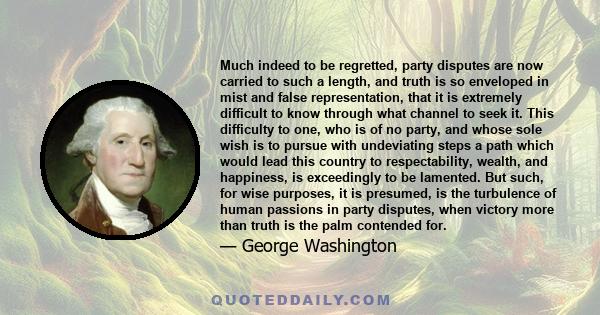 Much indeed to be regretted, party disputes are now carried to such a length, and truth is so enveloped in mist and false representation, that it is extremely difficult to know through what channel to seek it. This difficulty to one, who is of no party, and whose sole wish is to pursue with undeviating steps a path which would lead this country to respectability, wealth, and happiness, is exceedingly to be lamented. But such, for wise purposes, it is presumed, is the turbulence of human passions in party disputes, when victory more than truth is the palm contended for.

— George Washington

QUOTEDDAILY.COM